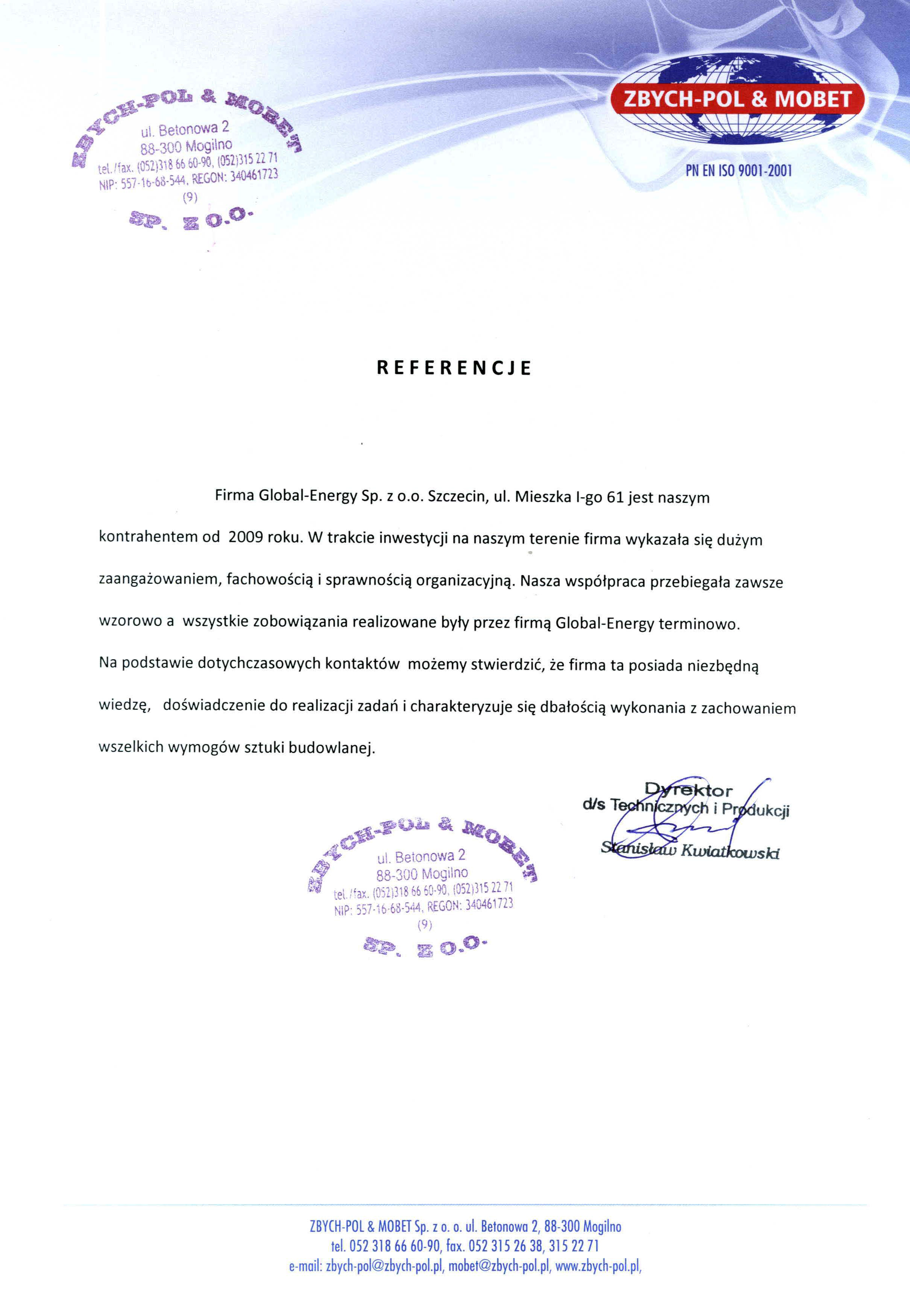 ZBYCH-POL & MOBET
ul. Betonowa 2
88-300 Mogilno
tel./fax. (052)318 66 60-90, (052)315 22 71
NIP: 557-16-68-544, REGON: 340461723
(9)
SP. Z O.O.

ZBYCH-POL & MOBET

PN EN ISO 9001-2001

REFERENCJE

Firma Global-Energy Sp. z o.o. Szczecin, ul. Mieszka I-go 61 jest naszym kontrahentem od 2009 roku. W trakcie inwestycji na naszym terenie firma wykazała się dużym zaangażowaniem, fachowością i sprawnością organizacyjną. Nasza współpraca przebiegała zawsze wzorowo a wszystkie zobowiązania realizowane były przez firmą Global-Energy terminowo.

Na podstawie dotychczasowych kontaktów możemy stwierdzić, że firma ta posiada niezbędną wiedzę, doświadczenie do realizacji zadań i charakteryzuje się dbałością wykonania z zachowaniem wszelkich wymogów sztuki budowlanej.

Dyrektor
d/s Technicznych i Produkcji
Stanisław Kwiatkowski

ZBYCH-POL & MOBET
ul. Betonowa 2
88-300 Mogilno
tel./fax. (052)318 66 60-90, (052)315 22 71
NIP: 557-16-68-544, REGON: 340461723
(9)
SP. Z O.O.

ZBYCH-POL & MOBET Sp. z o. o. ul. Betonowa 2, 88-300 Mogilno
tel. 052 318 66 60-90, fax. 052 315 26 38, 315 22 71
e-mail: zbych-pol@zbych-pol.pl, mobet@zbych-pol.pl, www.zbych-pol.pl,